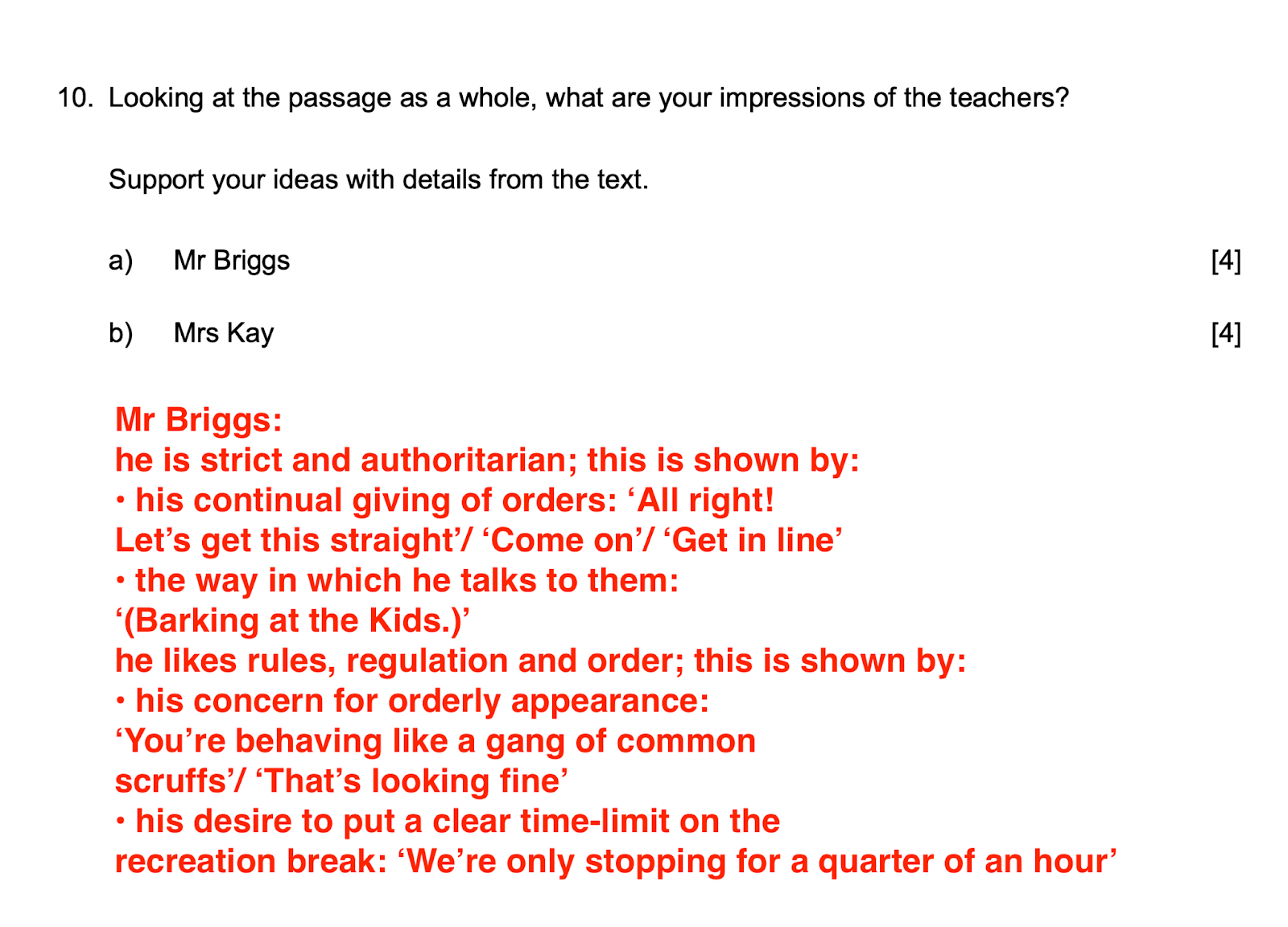 10. Looking at the passage as a whole, what are your impressions of the teachers?

Support your ideas with details from the text.

a) Mr Briggs [4]

b) Mrs Kay [4]

Mr Briggs:
he is strict and authoritarian; this is shown by:
• his continual giving of orders: 'All right! Let's get this straight'/ 'Come on'/ 'Get in line'
• the way in which he talks to them: '(Barking at the Kids.)'
he likes rules, regulation and order; this is shown by:
• his concern for orderly appearance: 'You're behaving like a gang of common scruffs'/ 'That's looking fine'
• his desire to put a clear time-limit on the recreation break: 'We're only stopping for a quarter of an hour'